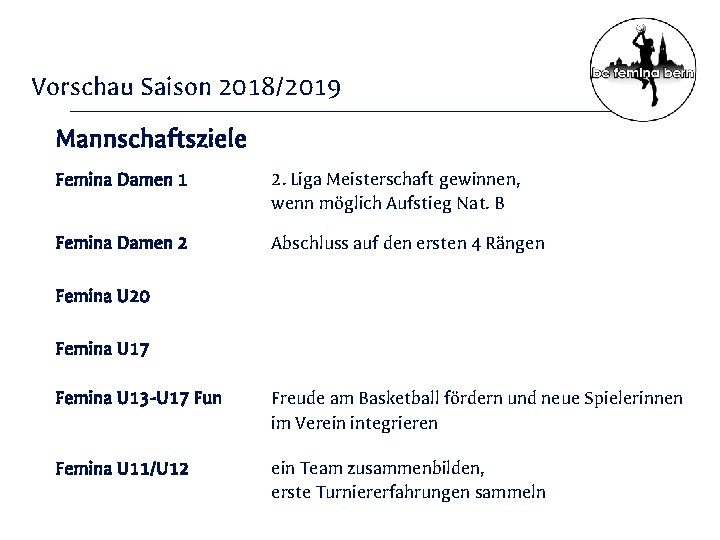 Vorschau Saison 2018/2019

bc femina bern

Mannschaftsziele

Femina Damen 1
2. Liga Meisterschaft gewinnen,
wenn möglich Aufstieg Nat. B

Femina Damen 2
Abschluss auf den ersten 4 Rängen

Femina U20

Femina U17

Femina U13-U17 Fun
Freude am Basketball fördern und neue Spielerinnen im Verein integrieren

Femina U11/U12
ein Team zusammenbilden,
erste Turniererfahrungen sammeln